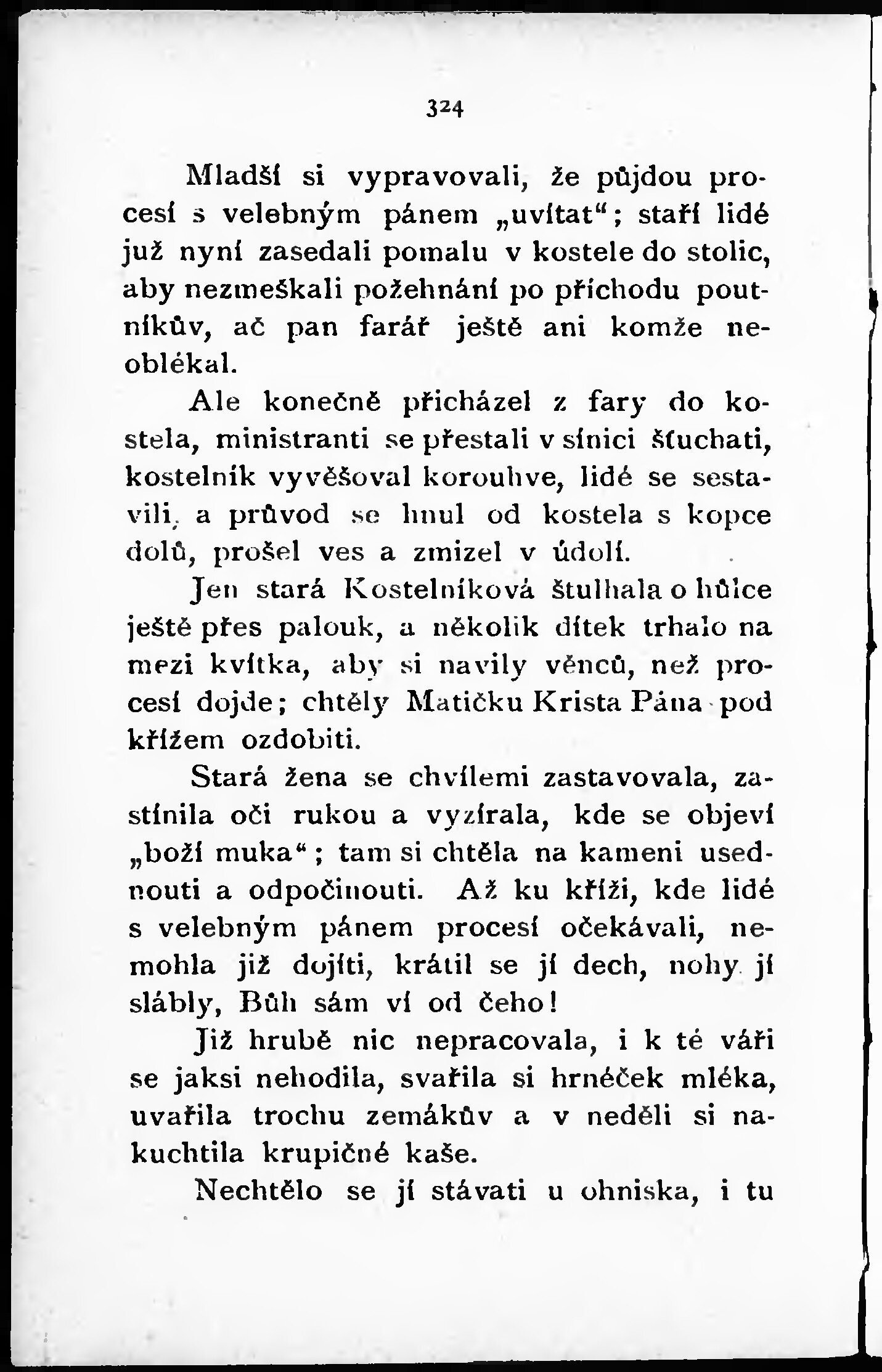 324

Mladší si vypravovali, že půjdou procesí s velebným pánem „uvítat“; staří lidé již nyní zasedali pomalu v kostele do stolic, aby nezmeškali požehnání po příchodu poutníkův, ač pan farář ještě ani komže neoblékal.

Ale konečně přicházel z fary do kostela, ministranti se přestali v síníci šťuchati, kostelník vyvěšoval korouhve, lidé se sestavili, a průvod se hnul od kostela s kopce dolů, prošel ves a zmizel v údolí.

Jen stará Kostelníková štulhala o hůlce ještě přes palouk, a několik dítek trhalo na mezi kvítka, aby si navily věnců, než procesí dojde; chtěly Matičku Krista Pána pod křížem ozdobiti.

Stará žena se chvílemi zastavovala, zastínila oči rukou a vyzírala, kde se objeví „boží muka“; tam si chtěla na kameni usednouti a odpočinouti. Až ku kříži, kde lidé s velebným pánem procesí očekávali, nemohla již dojíti, krátil se jí dech, nohy jí slábly, Bůh sám ví od čeho!

Již hrubě nic nepracovala, i k té váři se jaksi nehodila, svařila si hrnéček mléka, uvařila trochu zemákův a v neděli si nakuchtila krupičné kaše.

Nechtělo se jí stávati u ohniska, i tu